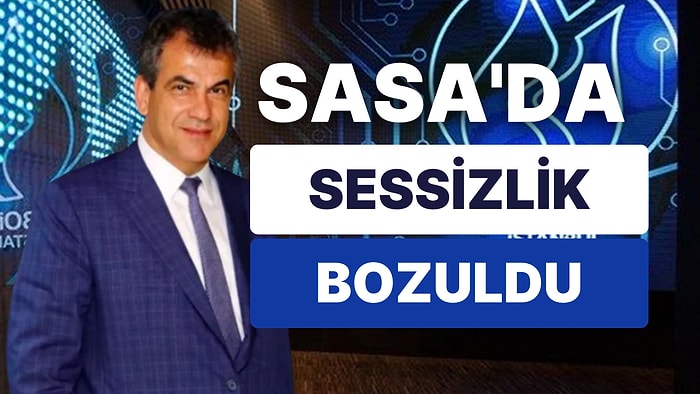 SASA'DA

SESSİZLİK

BOZULDU